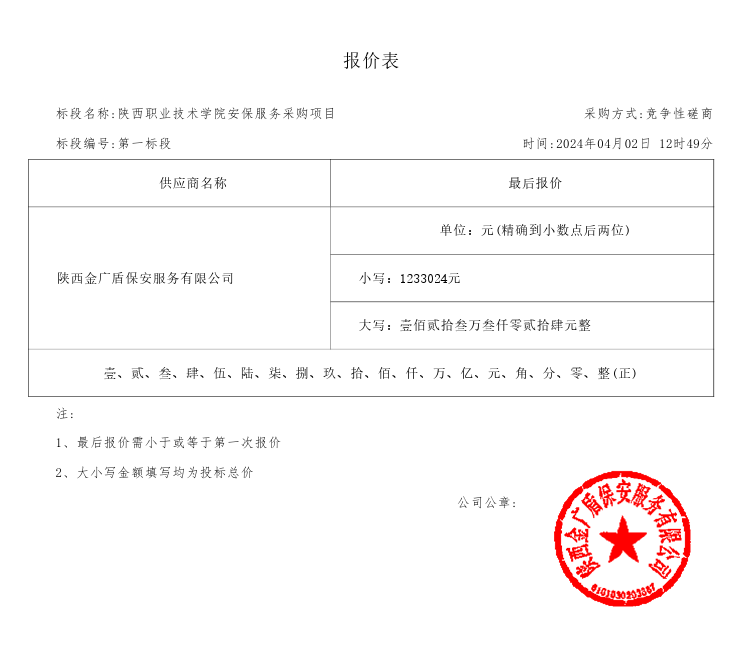 报价表

标段名称：陕西职业技术学院安保服务采购项目

采购方式：竞争性磋商

标段编号：第一标段

时间：2024年04月02日 12时49分

| 供应商名称 | 最后报价 |
|---|---|
| 陕西金广盾保安服务有限公司 | 单位：元(精确到小数点后两位) |
| | 小写：1233024元 |
| | 大写：壹佰贰拾叁万叁仟零贰拾肆元整 |
| 壹、贰、叁、肆、伍、陆、柒、捌、玖、拾、佰、仟、万、亿、元、角、分、零、整(正) | |

注：

1、最后报价需小于或等于第一次报价

2、大小写金额填写均为投标总价

公司公章：

陕西金广盾保安服务有限公司

6101030203387